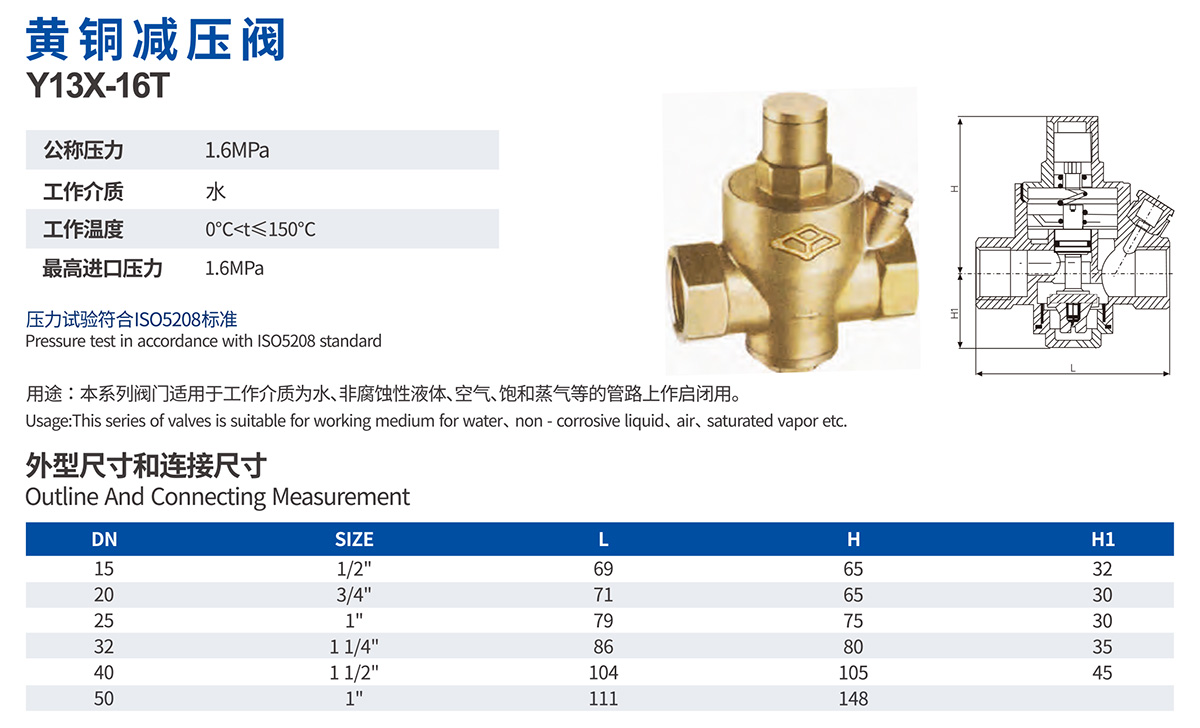 黄铜减压阀
Y13X-16T

公称压力 1.6MPa
工作介质 水
工作温度 0°C<t≤150°C
最高进口压力 1.6MPa

压力试验符合ISO5208标准
Pressure test in accordance with ISO5208 standard

H
H1
L

用途：本系列阀门适用于工作介质为水、非腐蚀性液体、空气、饱和蒸气等的管路上作启闭用。
Usage:This series of valves is suitable for working medium for water、non - corrosive liquid、air、saturated vapor etc.

外型尺寸和连接尺寸
Outline And Connecting Measurement

| DN | SIZE | L | H | H1 |
|---|---|---|---|---|
| 15 | 1/2" | 69 | 65 | 32 |
| 20 | 3/4" | 71 | 65 | 30 |
| 25 | 1" | 79 | 75 | 30 |
| 32 | 1 1/4" | 86 | 80 | 35 |
| 40 | 1 1/2" | 104 | 105 | 45 |
| 50 | 1" | 111 | 148 | |